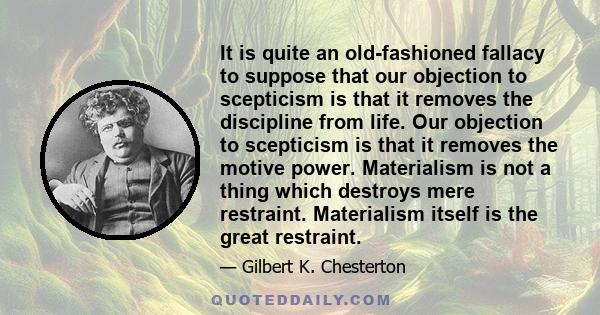 It is quite an old-fashioned fallacy to suppose that our objection to scepticism is that it removes the discipline from life. Our objection to scepticism is that it removes the motive power. Materialism is not a thing which destroys mere restraint. Materialism itself is the great restraint.

— Gilbert K. Chesterton

QUOTEDDAILY.COM